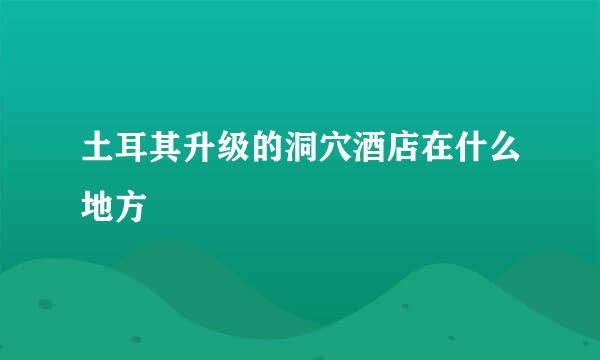 土耳其升级的洞穴酒店在什么地方